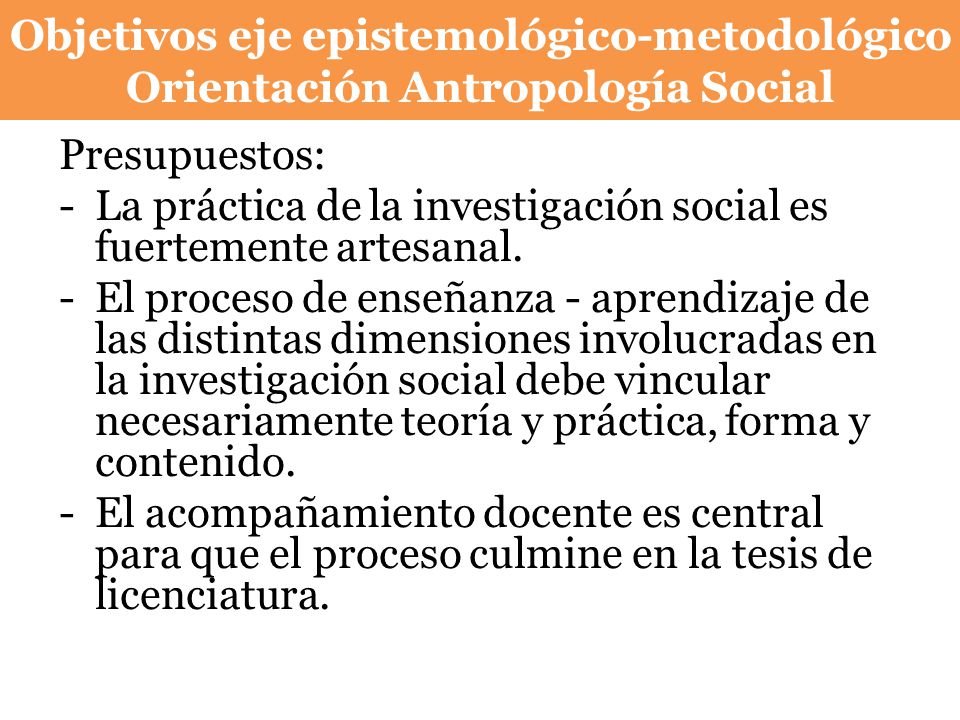 Objetivos eje epistemológico-metodológico
Orientación Antropología Social

Presupuestos:
- La práctica de la investigación social es fuertemente artesanal.
- El proceso de enseñanza - aprendizaje de las distintas dimensiones involucradas en la investigación social debe vincular necesariamente teoría y práctica, forma y contenido.
- El acompañamiento docente es central para que el proceso culmine en la tesis de licenciatura.